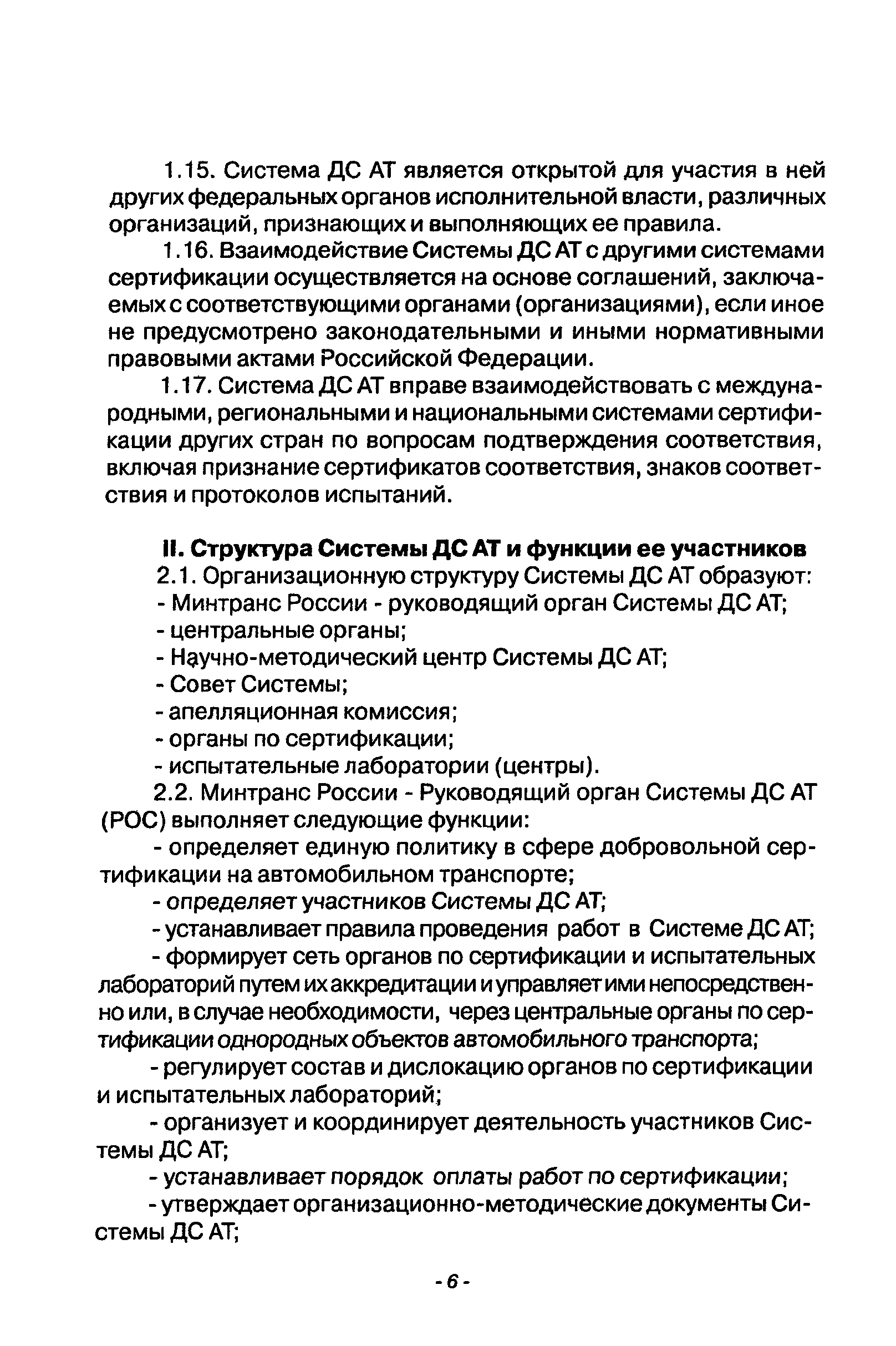 1.15. Система ДС АТ является открытой для участия в ней других федеральных органов исполнительной власти, различных организаций, признающих и выполняющих ее правила.

1.16. Взаимодействие Системы ДС АТ с другими системами сертификации осуществляется на основе соглашений, заключаемых с соответствующими органами (организациями), если иное не предусмотрено законодательными и иными нормативными правовыми актами Российской Федерации.

1.17. Система ДС АТ вправе взаимодействовать с международными, региональными и национальными системами сертификации других стран по вопросам подтверждения соответствия, включая признание сертификатов соответствия, знаков соответствия и протоколов испытаний.

II. Структура Системы ДС АТ и функции ее участников

2.1. Организационную структуру Системы ДС АТ образуют:

- Минтранс России - руководящий орган Системы ДС АТ;

- центральные органы;

- Научно-методический центр Системы ДС АТ;

- Совет Системы;

- апелляционная комиссия;

- органы по сертификации;

- испытательные лаборатории (центры).

2.2. Минтранс России - Руководящий орган Системы ДС АТ (РОС) выполняет следующие функции:

- определяет единую политику в сфере добровольной сертификации на автомобильном транспорте;

- определяет участников Системы ДС АТ;

- устанавливает правила проведения работ в Системе ДС АТ;

- формирует сеть органов по сертификации и испытательных лабораторий путем их аккредитации и управляет ими непосредственно или, в случае необходимости, через центральные органы по сертификации однородных объектов автомобильного транспорта;

- регулирует состав и дислокацию органов по сертификации и испытательных лабораторий;

- организует и координирует деятельность участников Системы ДС АТ;

- устанавливает порядок оплаты работ по сертификации;

- утверждает организационно-методические документы Системы ДС АТ;

- 6 -